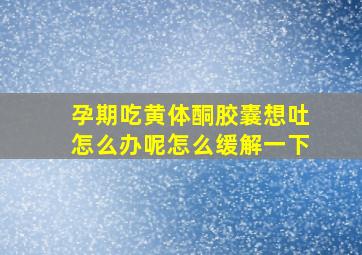 孕期吃黄体酮胶囊想吐怎么办呢怎么缓解一下